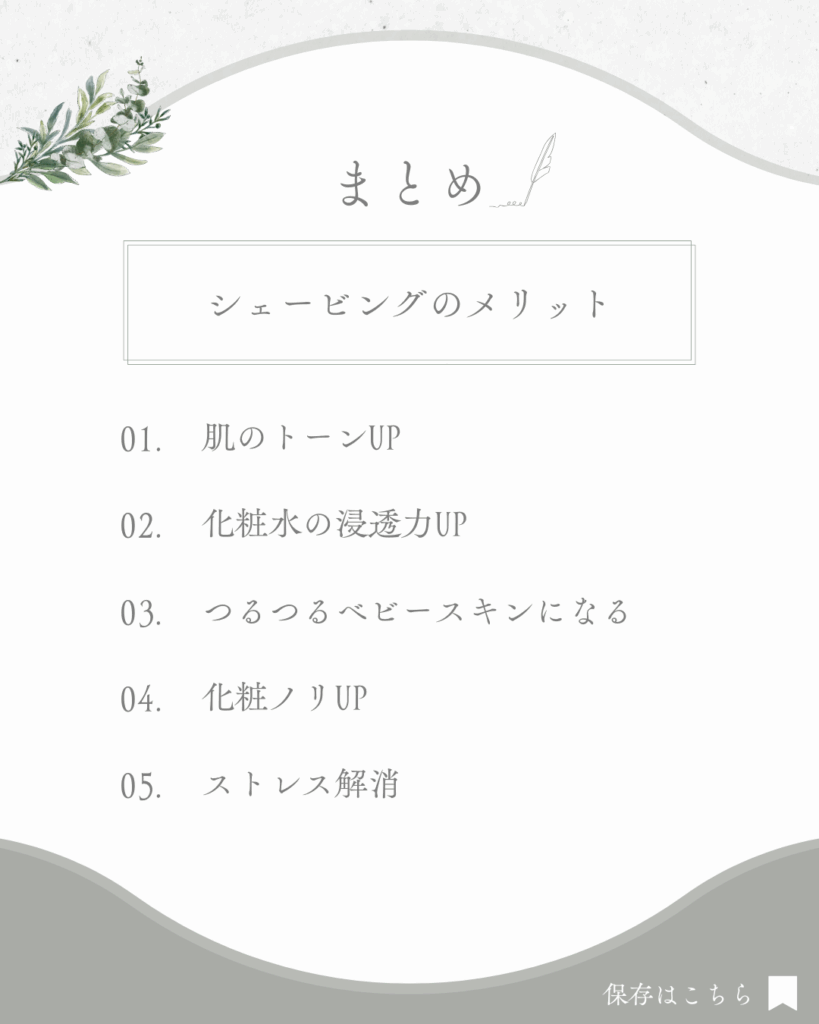 まとめ

シェービングのメリット

01. 肌のトーンUP

02. 化粧水の浸透力UP

03. つるつるベビースキンになる

04. 化粧ノリUP

05. ストレス解消

保存はこちら